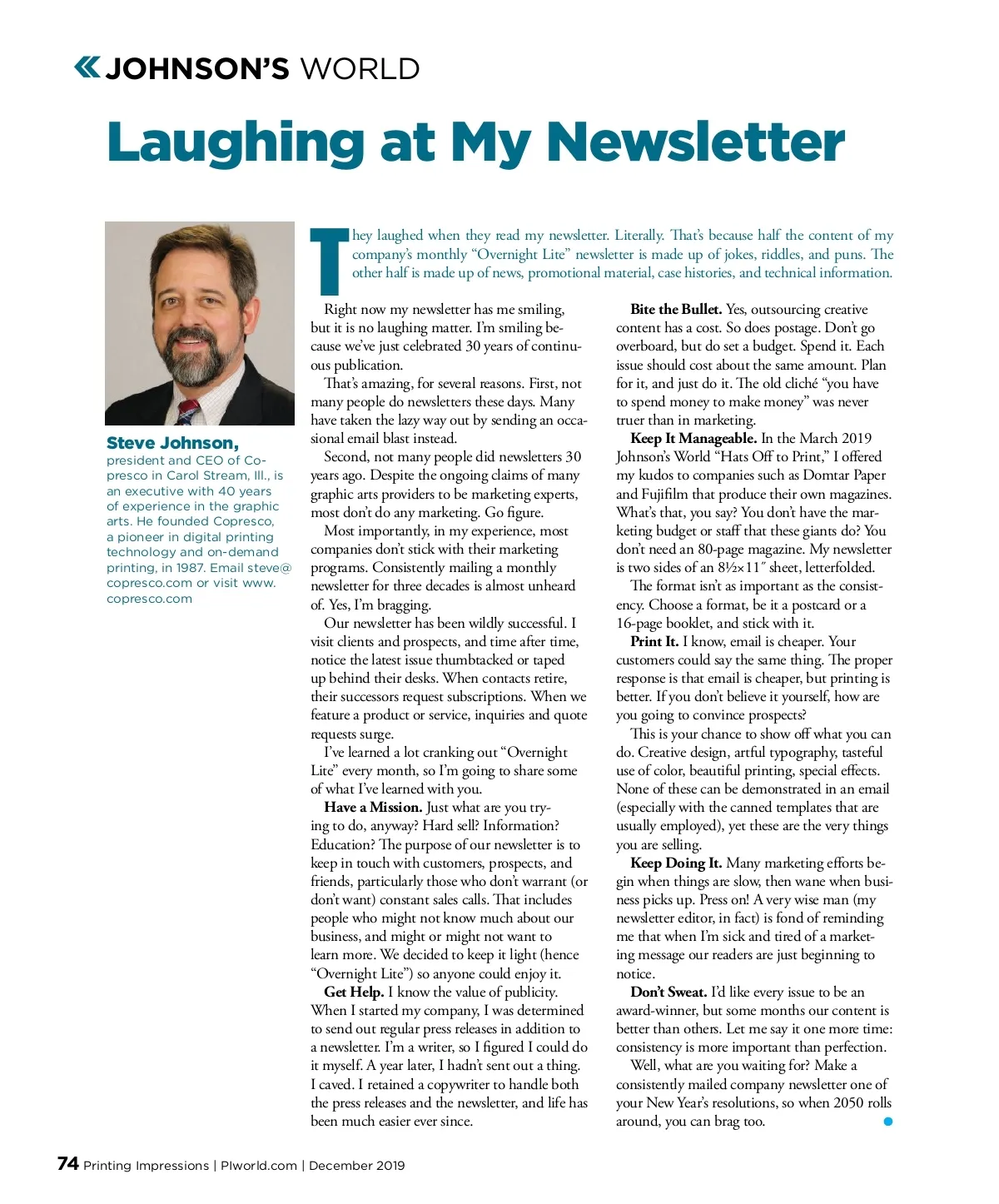 JOHNSON'S WORLD

Laughing at My Newsletter

Steve Johnson, president and CEO of Copresco in Carol Stream, Ill., is an executive with 40 years of experience in the graphic arts. He founded Copresco, a pioneer in digital printing technology and on-demand printing, in 1987. Email steve@copresco.com or visit www.copresco.com

They laughed when they read my newsletter. Literally. That's because half the content of my company's monthly "Overnight Lite" newsletter is made up of jokes, riddles, and puns. The other half is made up of news, promotional material, case histories, and technical information.

Right now my newsletter has me smiling, but it is no laughing matter. I'm smiling because we've just celebrated 30 years of continuous publication.

That's amazing, for several reasons. First, not many people do newsletters these days. Many have taken the lazy way out by sending an occasional email blast instead.

Second, not many people did newsletters 30 years ago. Despite the ongoing claims of many graphic arts providers to be marketing experts, most don't do any marketing. Go figure.

Most importantly, in my experience, most companies don't stick with their marketing programs. Consistently mailing a monthly newsletter for three decades is almost unheard of. Yes, I'm bragging.

Our newsletter has been wildly successful. I visit clients and prospects, and time after time, notice the latest issue thumbtacked or taped up behind their desks. When contacts retire, their successors request subscriptions. When we feature a product or service, inquiries and quote requests surge.

I've learned a lot cranking out "Overnight Lite" every month, so I'm going to share some of what I've learned with you.

Have a Mission. Just what are you trying to do, anyway? Hard sell? Information? Education? The purpose of our newsletter is to keep in touch with customers, prospects, and friends, particularly those who don't warrant (or don't want) constant sales calls. That includes people who might not know much about our business, and might or might not want to learn more. We decided to keep it light (hence "Overnight Lite") so anyone could enjoy it.

Get Help. I know the value of publicity. When I started my company, I was determined to send out regular press releases in addition to a newsletter. I'm a writer, so I figured I could do it myself. A year later, I hadn't sent out a thing. I caved. I retained a copywriter to handle both the press releases and the newsletter, and life has been much easier ever since.

Bite the Bullet. Yes, outsourcing creative content has a cost. So does postage. Don't go overboard, but do set a budget. Spend it. Each issue should cost about the same amount. Plan for it, and just do it. The old cliché "you have to spend money to make money" was never truer than in marketing.

Keep It Manageable. In the March 2019 Johnson's World "Hats Off to Print," I offered my kudos to companies such as Domtar Paper and Fujifilm that produce their own magazines. What's that, you say? You don't have the marketing budget or staff that these giants do? You don't need an 80-page magazine. My newsletter is two sides of an 8½×11″ sheet, letterfolded.

The format isn't as important as the consistency. Choose a format, be it a postcard or a 16-page booklet, and stick with it.

Print It. I know, email is cheaper. Your customers could say the same thing. The proper response is that email is cheaper, but printing is better. If you don't believe it yourself, how are you going to convince prospects?

This is your chance to show off what you can do. Creative design, artful typography, tasteful use of color, beautiful printing, special effects. None of these can be demonstrated in an email (especially with the canned templates that are usually employed), yet these are the very things you are selling.

Keep Doing It. Many marketing efforts begin when things are slow, then wane when business picks up. Press on! A very wise man (my newsletter editor, in fact) is fond of reminding me that when I'm sick and tired of a marketing message our readers are just beginning to notice.

Don't Sweat. I'd like every issue to be an award-winner, but some months our content is better than others. Let me say it one more time: consistency is more important than perfection.

Well, what are you waiting for? Make a consistently mailed company newsletter one of your New Year's resolutions, so when 2050 rolls around, you can brag too.

74 Printing Impressions | PIworld.com | December 2019